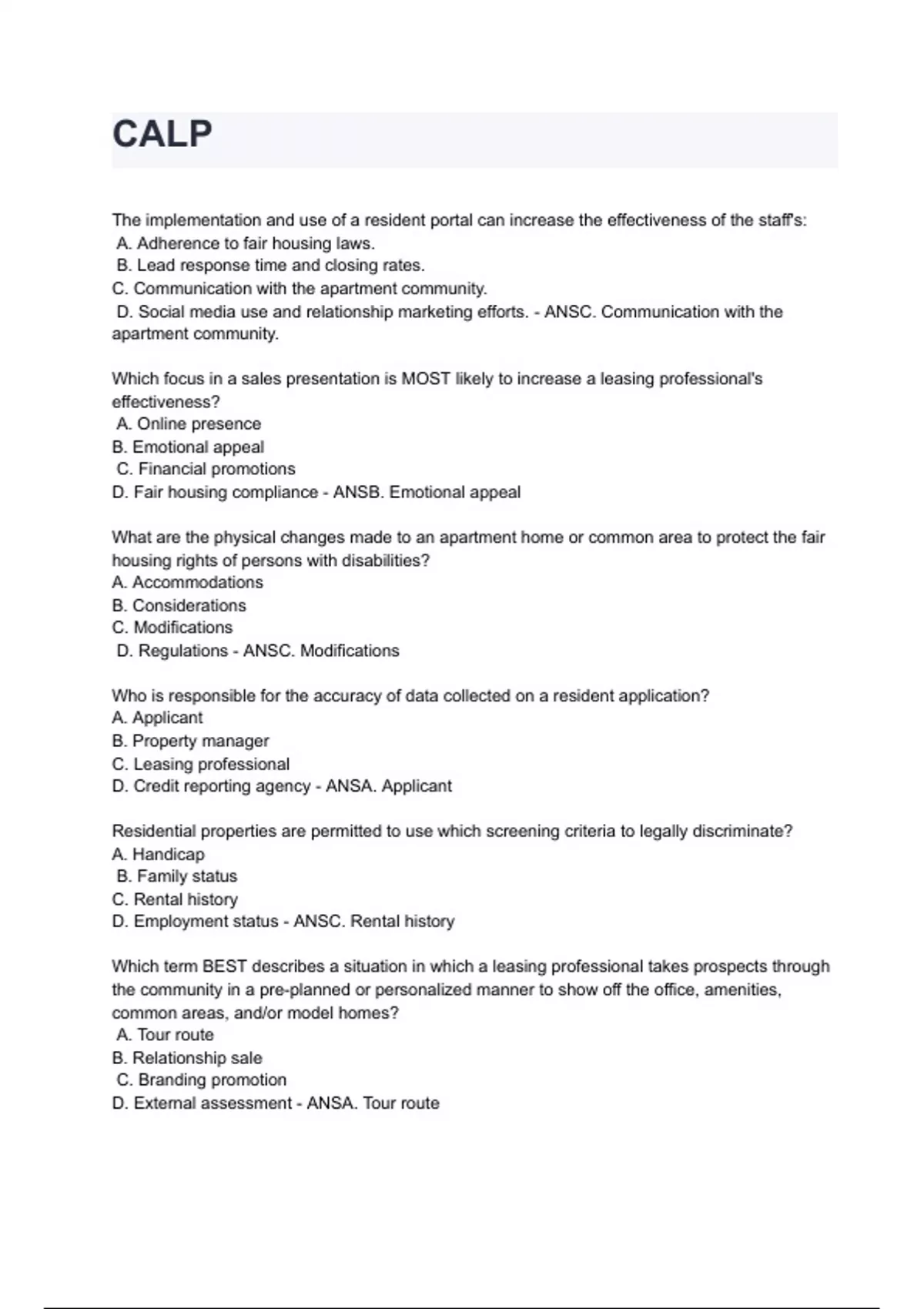 CALP

The implementation and use of a resident portal can increase the effectiveness of the staff's:
A. Adherence to fair housing laws.
B. Lead response time and closing rates.
C. Communication with the apartment community.
D. Social media use and relationship marketing efforts. - ANSC. Communication with the apartment community.

Which focus in a sales presentation is MOST likely to increase a leasing professional's effectiveness?
A. Online presence
B. Emotional appeal
C. Financial promotions
D. Fair housing compliance - ANSB. Emotional appeal

What are the physical changes made to an apartment home or common area to protect the fair housing rights of persons with disabilities?
A. Accommodations
B. Considerations
C. Modifications
D. Regulations - ANSC. Modifications

Who is responsible for the accuracy of data collected on a resident application?
A. Applicant
B. Property manager
C. Leasing professional
D. Credit reporting agency - ANSA. Applicant

Residential properties are permitted to use which screening criteria to legally discriminate?
A. Handicap
B. Family status
C. Rental history
D. Employment status - ANSC. Rental history

Which term BEST describes a situation in which a leasing professional takes prospects through the community in a pre-planned or personalized manner to show off the office, amenities, common areas, and/or model homes?
A. Tour route
B. Relationship sale
C. Branding promotion
D. External assessment - ANSA. Tour route